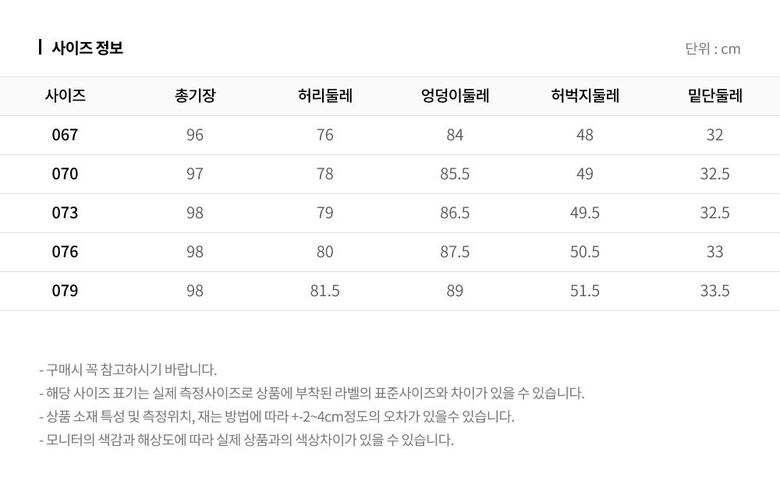 사이즈 정보

단위 : cm

| 사이즈 | 총기장 | 허리둘레 | 엉덩이둘레 | 허벅지둘레 | 밑단둘레 |
|---|---|---|---|---|---|
| 067 | 96 | 76 | 84 | 48 | 32 |
| 070 | 97 | 78 | 85.5 | 49 | 32.5 |
| 073 | 98 | 79 | 86.5 | 49.5 | 32.5 |
| 076 | 98 | 80 | 87.5 | 50.5 | 33 |
| 079 | 98 | 81.5 | 89 | 51.5 | 33.5 |

- 구매시 꼭 참고하시기 바랍니다.
- 해당 사이즈 표기는 실제 측정사이즈로 상품에 부착된 라벨의 표준사이즈와 차이가 있을 수 있습니다.
- 상품 소재 특성 및 측정위치, 재는 방법에 따라 +-2~4cm정도의 오차가 있을수 있습니다.
- 모니터의 색감과 해상도에 따라 실제 상품과의 색상차이가 있을 수 있습니다.